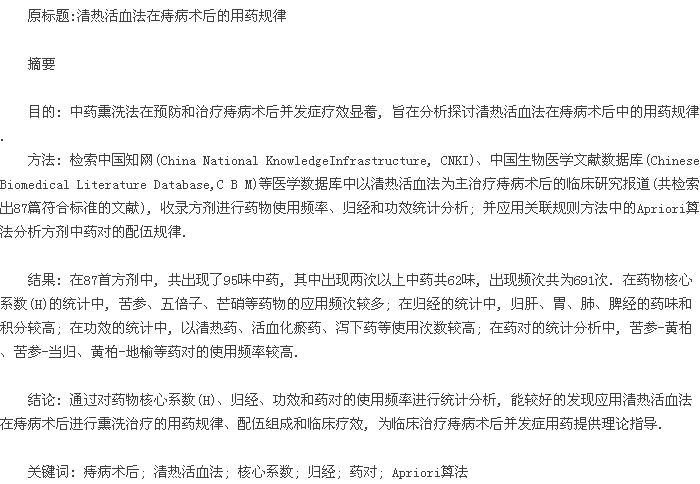 原标题:清热活血法在痔病术后的用药规律

摘要

目的：中药熏洗法在预防和治疗痔病术后并发症疗效显着，旨在分析探讨清热活血法在痔病术后中的用药规律.

方法：检索中国知网(China National KnowledgeInfrastructure, CNKI)、中国生物医学文献数据库(Chinese Biomedical Literature Database,C B M)等医学数据库中以清热活血法为主治疗痔病术后的临床研究报道(共检索出87篇符合标准的文献)，收录方剂进行药物使用频率、归经和功效统计分析；并应用关联规则方法中的Apriori算法分析方剂中药对的配伍规律.

结果：在87首方剂中，共出现了95味中药，其中出现两次以上中药共62味，出现频次共为691次. 在药物核心系数(H)的统计中，苦参、五倍子、芒硝等药物的应用频次较多；在归经的统计中，归肝、胃、肺、脾经的药味和积分较高；在功效的统计中，以清热药、活血化瘀药、泻下药等使用次数较高；在药对的统计分析中，苦参-黄柏、苦参-当归、黄柏-地榆等药对的使用频率较高.

结论：通过对药物核心系数(H)、归经、功效和药对的使用频率进行统计分析，能较好的发现应用清热活血法在痔病术后进行熏洗治疗的用药规律、配伍组成和临床疗效，为临床治疗痔病术后并发症用药提供理论指导.

关键词：痔病术后；清热活血法；核心系数；归经；药对；Apriori算法